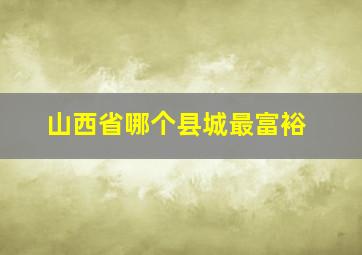 山西省哪个县城最富裕